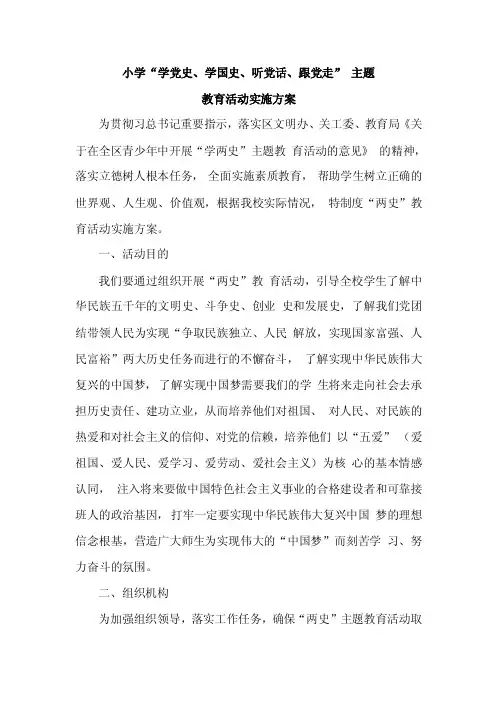 小学“学党史、学国史、听党话、跟党走” 主题

教育活动实施方案

为贯彻习总书记重要指示，落实区文明办、关工委、教育局《关于在全区青少年中开展“学两史”主题教 育活动的意见》 的精神，落实立德树人根本任务， 全面实施素质教育， 帮助学生树立正确的世界观、人生观、价值观，根据我校实际情况， 特制度“两史”教育活动实施方案。

一、活动目的

我们要通过组织开展“两史”教 育活动，引导全校学生了解中华民族五千年的文明史、斗争史、创业 史和发展史，了解我们党团结带领人民为实现“争取民族独立、人民 解放，实现国家富强、人民富裕”两大历史任务而进行的不懈奋斗， 了解实现中华民族伟大复兴的中国梦，了解实现中国梦需要我们的学 生将来走向社会去承担历史责任、建功立业，从而培养他们对祖国、 对人民、对民族的热爱和对社会主义的信仰、对党的信赖，培养他们 以“五爱” （爱祖国、爱人民、爱学习、爱劳动、爱社会主义）为核 心的基本情感认同， 注入将来要做中国特色社会主义事业的合格建设者和可靠接班人的政治基因，打牢一定要实现中华民族伟大复兴中国 梦的理想信念根基，营造广大师生为实现伟大的“中国梦”而刻苦学 习、努力奋斗的氛围。

二、组织机构

为加强组织领导，落实工作任务，确保“两史”主题教育活动取